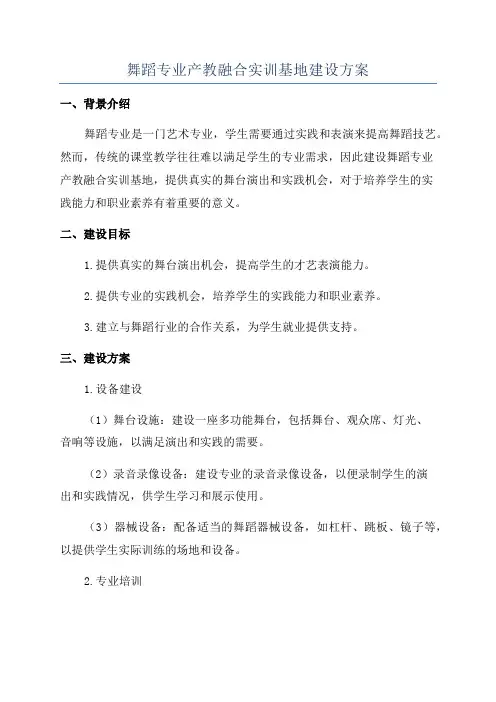 舞蹈专业产教融合实训基地建设方案

一、背景介绍

舞蹈专业是一门艺术专业，学生需要通过实践和表演来提高舞蹈技艺。然而，传统的课堂教学往往难以满足学生的专业需求，因此建设舞蹈专业产教融合实训基地，提供真实的舞台演出和实践机会，对于培养学生的实践能力和职业素养有着重要的意义。

二、建设目标

1.提供真实的舞台演出机会，提高学生的才艺表演能力。

2.提供专业的实践机会，培养学生的实践能力和职业素养。

3.建立与舞蹈行业的合作关系，为学生就业提供支持。

三、建设方案

1.设备建设

（1）舞台设施：建设一座多功能舞台，包括舞台、观众席、灯光、音响等设施，以满足演出和实践的需要。

（2）录音录像设备：建设专业的录音录像设备，以便录制学生的演出和实践情况，供学生学习和展示使用。

（3）器械设备：配备适当的舞蹈器械设备，如杠杆、跳板、镜子等，以提供学生实际训练的场地和设备。

2.专业培训